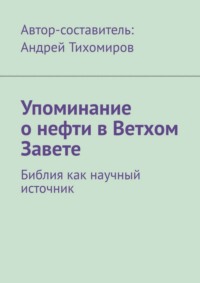 Автор-составитель:
Андрей Тихомиров

Упоминание о нефти в Ветхом Завете

Библия как научный источник